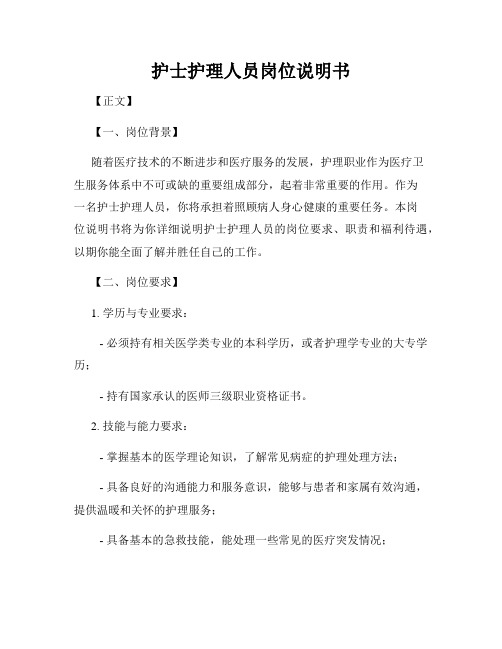 护士护理人员岗位说明书

【正文】

【一、岗位背景】

随着医疗技术的不断进步和医疗服务的发展，护理职业作为医疗卫生服务体系中不可或缺的重要组成部分，起着非常重要的作用。作为一名护士护理人员，你将承担着照顾病人身心健康的重要任务。本岗位说明书将为你详细说明护士护理人员的岗位要求、职责和福利待遇，以期你能全面了解并胜任自己的工作。

【二、岗位要求】

1. 学历与专业要求：

- 必须持有相关医学类专业的本科学历，或者护理学专业的大专学历；

- 持有国家承认的医师三级职业资格证书。

2. 技能与能力要求：

- 掌握基本的医学理论知识，了解常见病症的护理处理方法；

- 具备良好的沟通能力和服务意识，能够与患者和家属有效沟通，提供温暖和关怀的护理服务；

- 具备基本的急救技能，能处理一些常见的医疗突发情况；